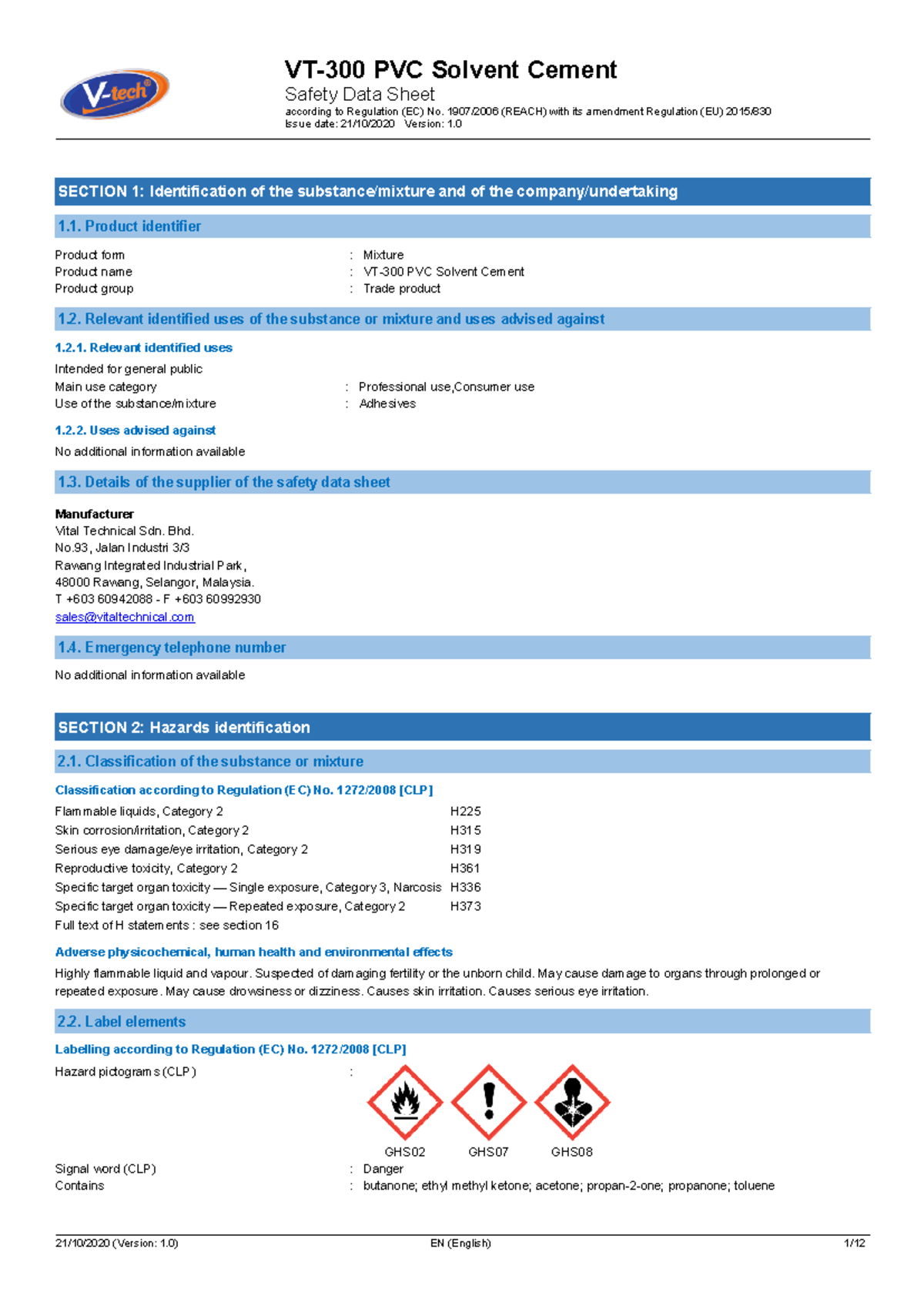 V-tech®

VT-300 PVC Solvent Cement
Safety Data Sheet
according to Regulation (EC) No. 1907/2006 (REACH) with its amendment Regulation (EU) 2015/830
Issue date: 21/10/2020 Version: 1.0

SECTION 1: Identification of the substance/mixture and of the company/undertaking

1.1. Product identifier

Product form : Mixture
Product name : VT-300 PVC Solvent Cement
Product group : Trade product

1.2. Relevant identified uses of the substance or mixture and uses advised against

1.2.1. Relevant identified uses

Intended for general public
Main use category : Professional use,Consumer use
Use of the substance/mixture : Adhesives

1.2.2. Uses advised against

No additional information available

1.3. Details of the supplier of the safety data sheet

Manufacturer
Vital Technical Sdn. Bhd.
No.93, Jalan Industri 3/3
Rawang Integrated Industrial Park,
48000 Rawang, Selangor, Malaysia.
T +603 60942088 - F +603 60992930
sales@vitaltechnical.com

1.4. Emergency telephone number

No additional information available

SECTION 2: Hazards identification

2.1. Classification of the substance or mixture

Classification according to Regulation (EC) No. 1272/2008 [CLP]

Flammable liquids, Category 2 H225
Skin corrosion/irritation, Category 2 H315
Serious eye damage/eye irritation, Category 2 H319
Reproductive toxicity, Category 2 H361
Specific target organ toxicity — Single exposure, Category 3, Narcosis H336
Specific target organ toxicity — Repeated exposure, Category 2 H373
Full text of H statements : see section 16

Adverse physicochemical, human health and environmental effects

Highly flammable liquid and vapour. Suspected of damaging fertility or the unborn child. May cause damage to organs through prolonged or repeated exposure. May cause drowsiness or dizziness. Causes skin irritation. Causes serious eye irritation.

2.2. Label elements

Labelling according to Regulation (EC) No. 1272/2008 [CLP]

Hazard pictograms (CLP) :

GHS02 GHS07 GHS08

Signal word (CLP) : Danger
Contains : butanone; ethyl methyl ketone; acetone; propan-2-one; propanone; toluene

21/10/2020 (Version: 1.0) EN (English) 1/12